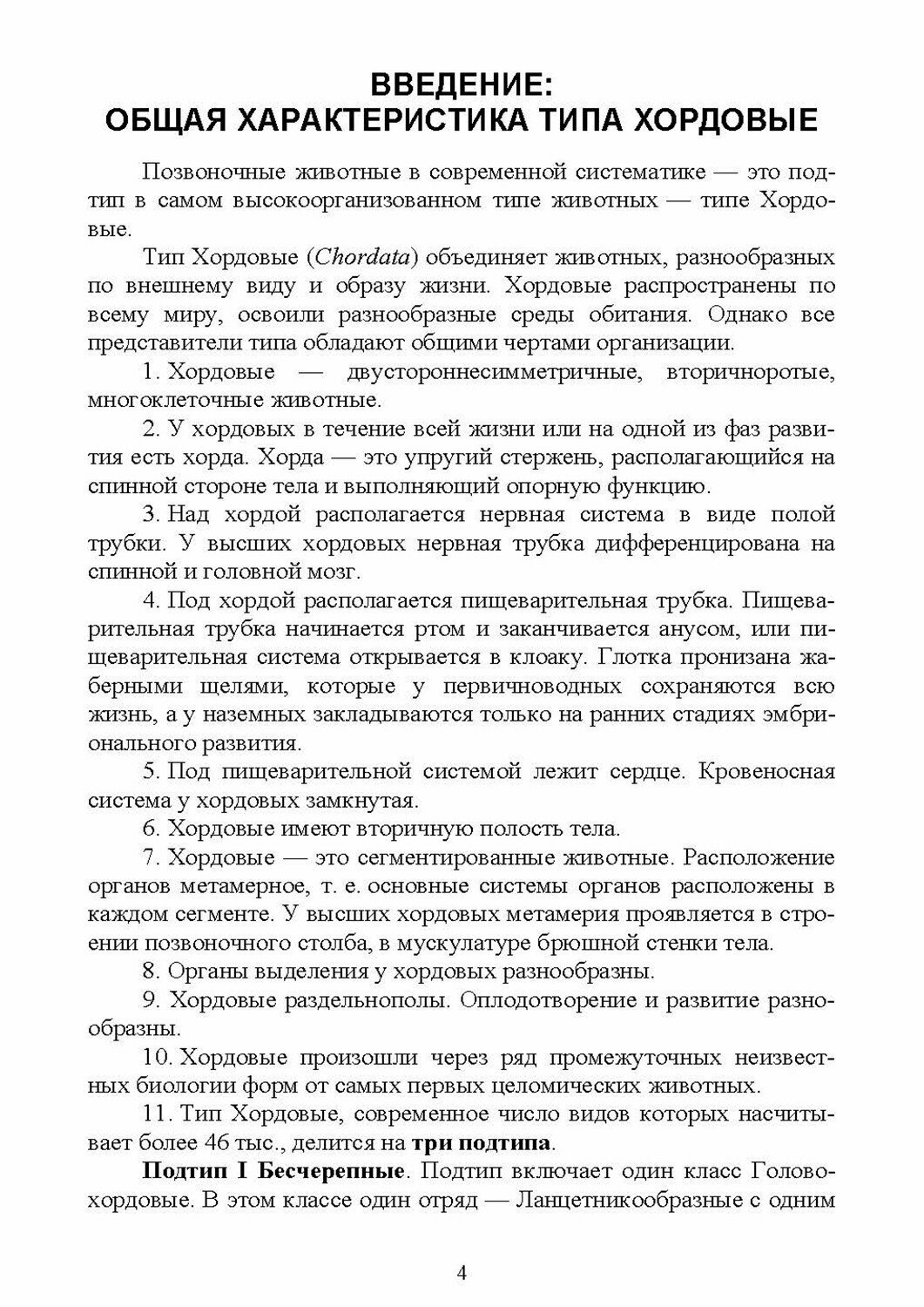 ВВЕДЕНИЕ:
ОБЩАЯ ХАРАКТЕРИСТИКА ТИПА ХОРДОВЫЕ

Позвоночные животные в современной систематике — это подтип в самом высокоорганизованном типе животных — типе Хордовые.

Тип Хордовые (Chordata) объединяет животных, разнообразных по внешнему виду и образу жизни. Хордовые распространены по всему миру, освоили разнообразные среды обитания. Однако все представители типа обладают общими чертами организации.

1. Хордовые — двустороннесимметричные, вторичноротые, многоклеточные животные.

2. У хордовых в течение всей жизни или на одной из фаз развития есть хорда. Хорда — это упругий стержень, располагающийся на спинной стороне тела и выполняющий опорную функцию.

3. Над хордой располагается нервная система в виде полой трубки. У высших хордовых нервная трубка дифференцирована на спинной и головной мозг.

4. Под хордой располагается пищеварительная трубка. Пищеварительная трубка начинается ртом и заканчивается анусом, или пищеварительная система открывается в клоаку. Глотка пронизана жаберными щелями, которые у первичноводных сохраняются всю жизнь, а у наземных закладываются только на ранних стадиях эмбрионального развития.

5. Под пищеварительной системой лежит сердце. Кровеносная система у хордовых замкнутая.

6. Хордовые имеют вторичную полость тела.

7. Хордовые — это сегментированные животные. Расположение органов метамерное, т. е. основные системы органов расположены в каждом сегменте. У высших хордовых метамерия проявляется в строении позвоночного столба, в мускулатуре брюшной стенки тела.

8. Органы выделения у хордовых разнообразны.

9. Хордовые раздельнополы. Оплодотворение и развитие разнообразны.

10. Хордовые произошли через ряд промежуточных неизвестных биологии форм от самых первых целомических животных.

11. Тип Хордовые, современное число видов которых насчитывает более 46 тыс., делится на три подтипа.

Подтип I Бесчерепные. Подтип включает один класс Головохордовые. В этом классе один отряд — Ланцетникообразные с одним

4